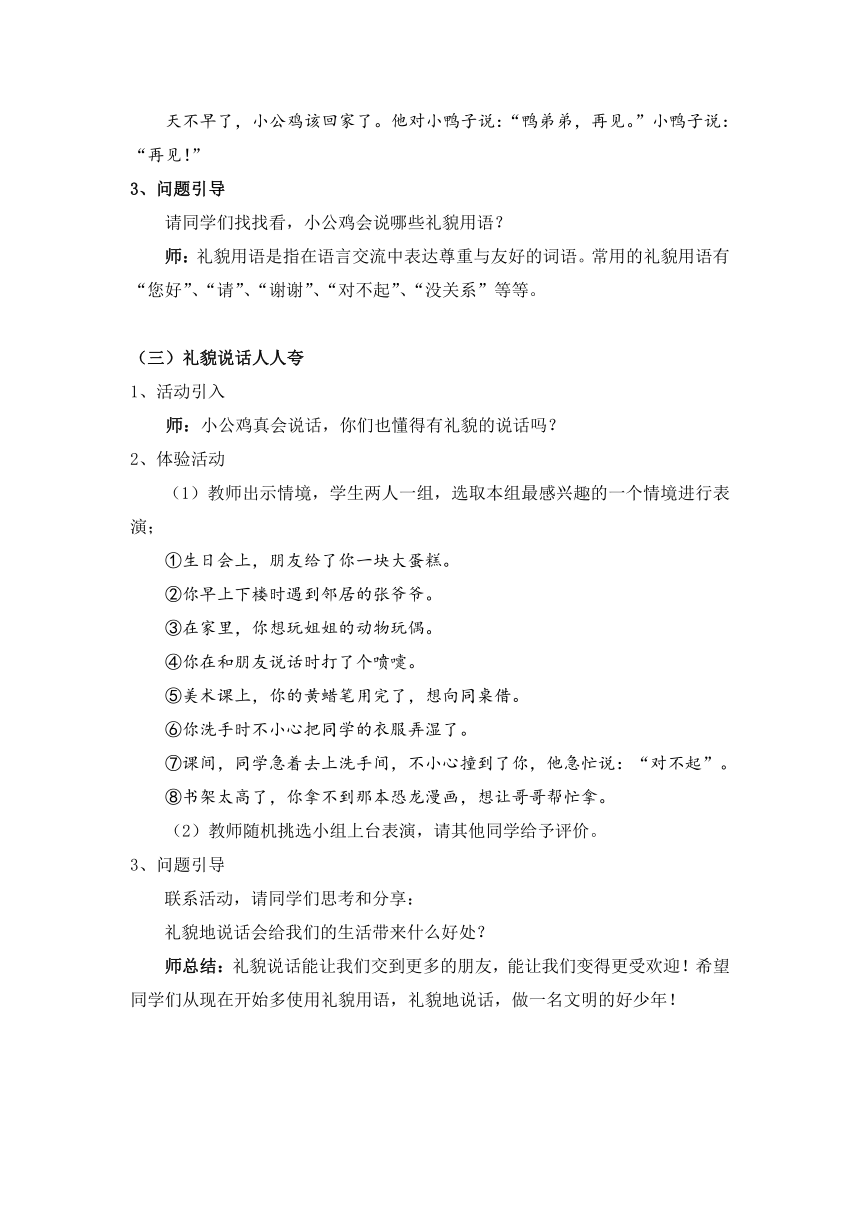 天不早了，小公鸡该回家了。他对小鸭子说：“鸭弟弟，再见。”小鸭子说：“再见！”

3、问题引导

请同学们找找看，小公鸡会说哪些礼貌用语？

师：礼貌用语是指在语言交流中表达尊重与友好的词语。常用的礼貌用语有“您好”、“请”、“谢谢”、“对不起”、“没关系”等等。

（三）礼貌说话人人夸

1、活动引入

师：小公鸡真会说话，你们也懂得有礼貌的说话吗？

2、体验活动

（1）教师出示情境，学生两人一组，选取本组最感兴趣的一个情境进行表演；

①生日会上，朋友给了你一块大蛋糕。

②你早上下楼时遇到邻居的张爷爷。

③在家里，你想玩姐姐的动物玩偶。

④你在和朋友说话时打了个喷嚏。

⑤美术课上，你的黄蜡笔用完了，想向同桌借。

⑥你洗手时不小心把同学的衣服弄湿了。

⑦课间，同学急着去上洗手间，不小心撞到了你，他急忙说：“对不起”。

⑧书架太高了，你拿不到那本恐龙漫画，想让哥哥帮忙拿。

（2）教师随机挑选小组上台表演，请其他同学给予评价。

3、问题引导

联系活动，请同学们思考和分享：

礼貌地说话会给我们的生活带来什么好处？

师总结：礼貌说话能让我们交到更多的朋友，能让我们变得更受欢迎！希望同学们从现在开始多使用礼貌用语，礼貌地说话，做一名文明的好少年！